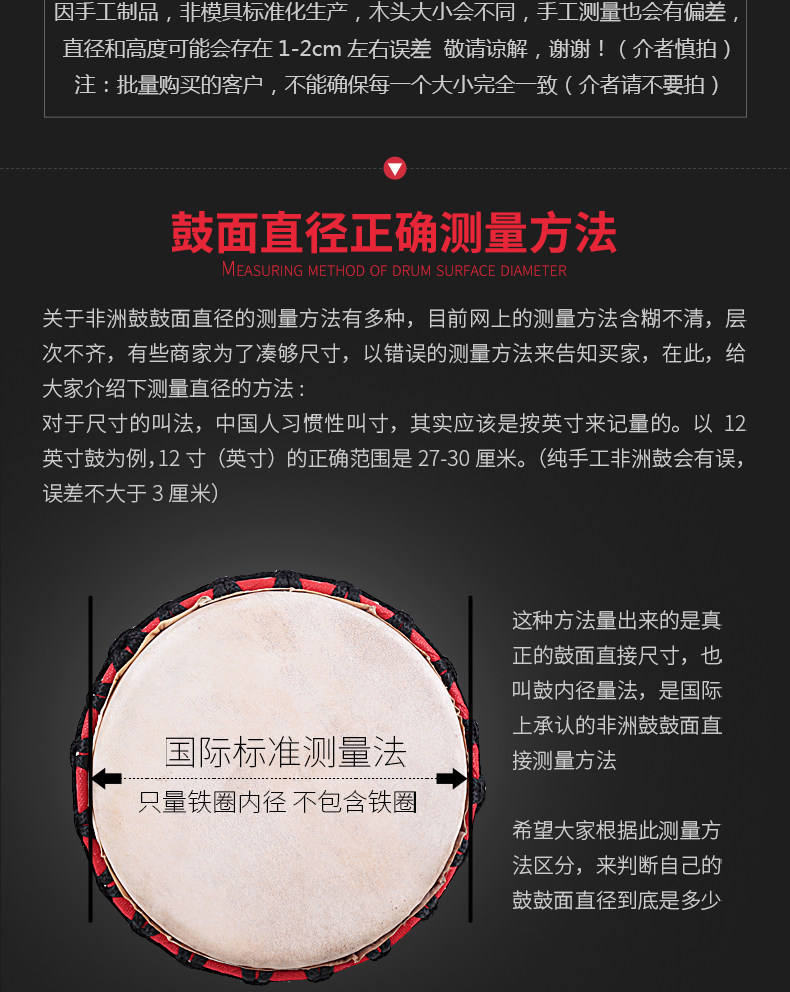 因手工制品，非模具标准化生产，木头大小会不同，手工测量也会有偏差，
直径和高度可能会存在1-2cm左右误差 敬请谅解，谢谢！（介者慎拍）
注：批量购买的客户，不能确保每一个大小完全一致（介者请不要拍）

鼓面直径正确测量方法
MEASURING METHOD OF DRUM SURFACE DIAMETER

关于非洲鼓鼓面直径的测量方法有多种，目前网上的测量方法含糊不清，层次不齐，有些商家为了凑够尺寸，以错误的测量方法来告知买家，在此，给大家介绍下测量直径的方法：
对于尺寸的叫法，中国人习惯性叫寸，其实应该是按英寸来记量的。以12英寸鼓为例，12寸（英寸）的正确范围是27-30厘米。（纯手工非洲鼓会有误，误差不大于3厘米）

国际标准测量法
只量铁圈内径 不包含铁圈

这种方法量出来的是真正的鼓面直接尺寸，也叫鼓内径量法，是国际上承认的非洲鼓鼓面直接测量方法

希望大家根据此测量方法区分，来判断自己的鼓鼓面直径到底是多少